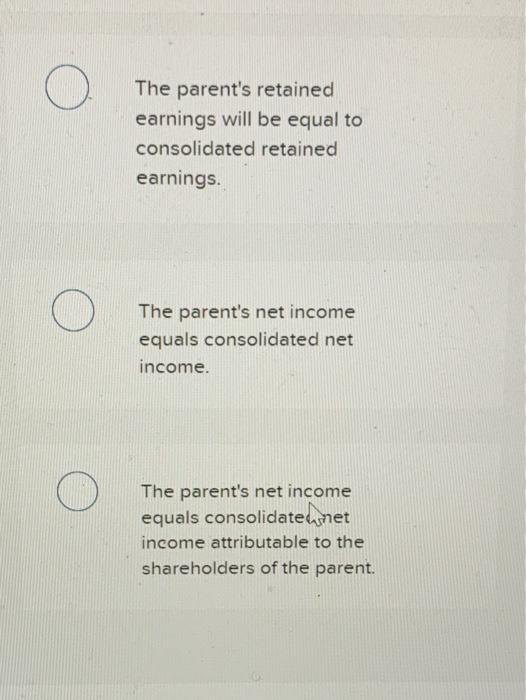 The parent's retained earnings will be equal to consolidated retained earnings.

The parent's net income equals consolidated net income.

The parent's net income equals consolidated net income attributable to the shareholders of the parent.